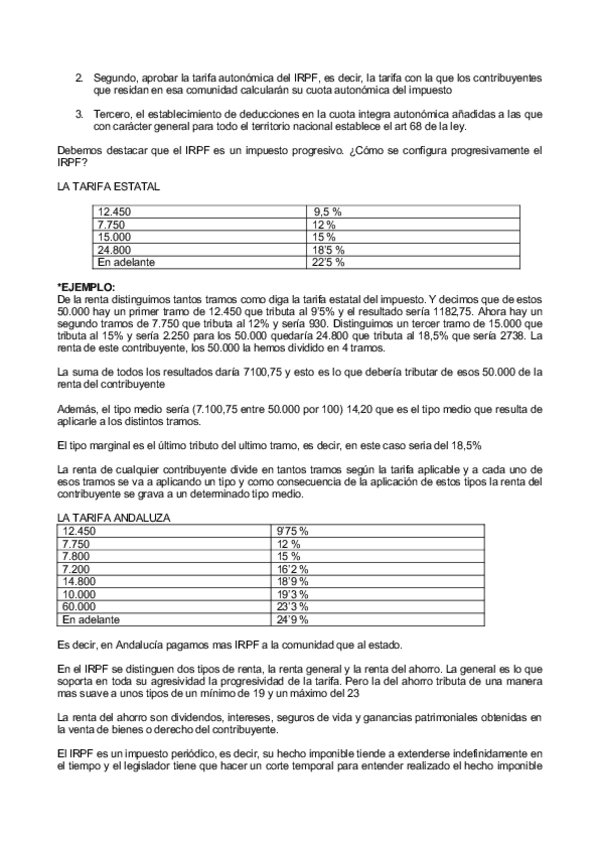 2. Segundo, aprobar la tarifa autonómica del IRPF, es decir, la tarifa con la que los contribuyentes que residan en esa comunidad calcularán su cuota autonómica del impuesto

3. Tercero, el establecimiento de deducciones en la cuota integra autonómica añadidas a las que con carácter general para todo el territorio nacional establece el art 68 de la ley.

Debemos destacar que el IRPF es un impuesto progresivo. ¿Cómo se configura progresivamente el IRPF?

LA TARIFA ESTATAL

| 12.450 | 9,5 % |
|---|---|
| 7.750 | 12 % |
| 15.000 | 15 % |
| 24.800 | 18'5 % |
| En adelante | 22'5 % |

*EJEMPLO:
De la renta distinguimos tantos tramos como diga la tarifa estatal del impuesto. Y decimos que de estos 50.000 hay un primer tramo de 12.450 que tributa al 9'5% y el resultado sería 1182,75. Ahora hay un segundo tramos de 7.750 que tributa al 12% y sería 930. Distinguimos un tercer tramo de 15.000 que tributa al 15% y sería 2.250 para los 50.000 quedaría 24.800 que tributa al 18,5% que sería 2738. La renta de este contribuyente, los 50.000 la hemos dividido en 4 tramos.

La suma de todos los resultados daría 7100,75 y esto es lo que debería tributar de esos 50.000 de la renta del contribuyente

Además, el tipo medio sería (7.100,75 entre 50.000 por 100) 14,20 que es el tipo medio que resulta de aplicarle a los distintos tramos.

El tipo marginal es el último tributo del ultimo tramo, es decir, en este caso seria del 18,5%

La renta de cualquier contribuyente divide en tantos tramos según la tarifa aplicable y a cada uno de esos tramos se va a aplicando un tipo y como consecuencia de la aplicación de estos tipos la renta del contribuyente se grava a un determinado tipo medio.

LA TARIFA ANDALUZA

| 12.450 | 9'75 % |
|---|---|
| 7.750 | 12 % |
| 7.800 | 15 % |
| 7.200 | 16'2 % |
| 14.800 | 18'9 % |
| 10.000 | 19'3 % |
| 60.000 | 23'3 % |
| En adelante | 24'9 % |

Es decir, en Andalucía pagamos mas IRPF a la comunidad que al estado.

En el IRPF se distinguen dos tipos de renta, la renta general y la renta del ahorro. La general es lo que soporta en toda su agresividad la progresividad de la tarifa. Pero la del ahorro tributa de una manera mas suave a unos tipos de un mínimo de 19 y un máximo del 23

La renta del ahorro son dividendos, intereses, seguros de vida y ganancias patrimoniales obtenidas en la venta de bienes o derecho del contribuyente.

El IRPF es un impuesto periódico, es decir, su hecho imponible tiende a extenderse indefinidamente en el tiempo y el legislador tiene que hacer un corte temporal para entender realizado el hecho imponible